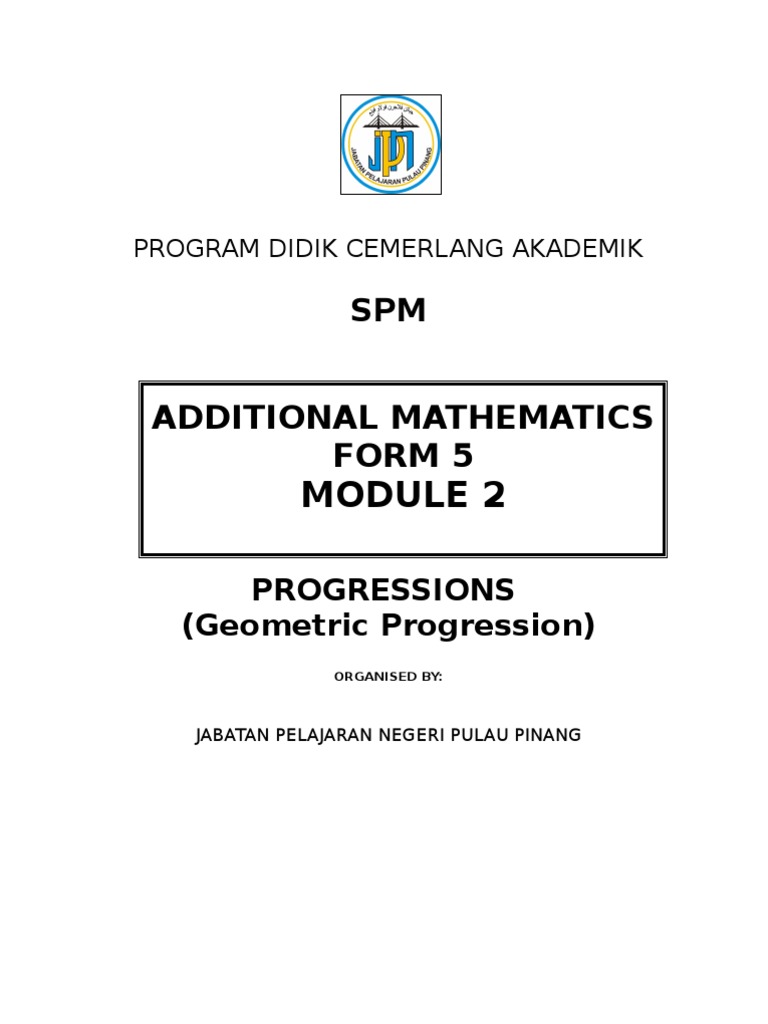 JPN
JABATAN PELAJARAN PULAU PINANG

PROGRAM DIDIK CEMERLANG AKADEMIK

SPM

ADDITIONAL MATHEMATICS
FORM 5
MODULE 2

PROGRESSIONS
(Geometric Progression)

ORGANISED BY:

JABATAN PELAJARAN NEGERI PULAU PINANG